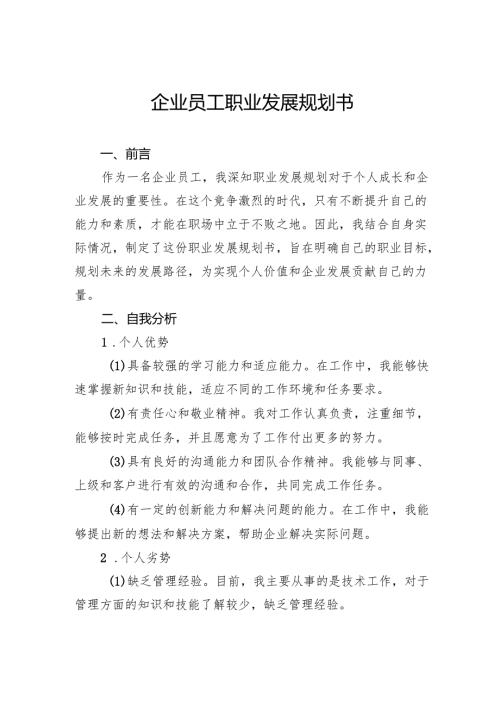 企业员工职业发展规划书

一、前言

作为一名企业员工，我深知职业发展规划对于个人成长和企业发展的重要性。在这个竞争激烈的时代，只有不断提升自己的能力和素质，才能在职场中立于不败之地。因此，我结合自身实际情况，制定了这份职业发展规划书，旨在明确自己的职业目标，规划未来的发展路径，为实现个人价值和企业发展贡献自己的力量。

二、自我分析

1．个人优势

(1)具备较强的学习能力和适应能力。在工作中，我能够快速掌握新知识和技能，适应不同的工作环境和任务要求。

(2)有责任心和敬业精神。我对工作认真负责，注重细节，能够按时完成任务，并且愿意为了工作付出更多的努力。

(3)具有良好的沟通能力和团队合作精神。我能够与同事、上级和客户进行有效的沟通和合作，共同完成工作任务。

(4)有一定的创新能力和解决问题的能力。在工作中，我能够提出新的想法和解决方案，帮助企业解决实际问题。

2．个人劣势

(1)缺乏管理经验。目前，我主要从事的是技术工作，对于管理方面的知识和技能了解较少，缺乏管理经验。